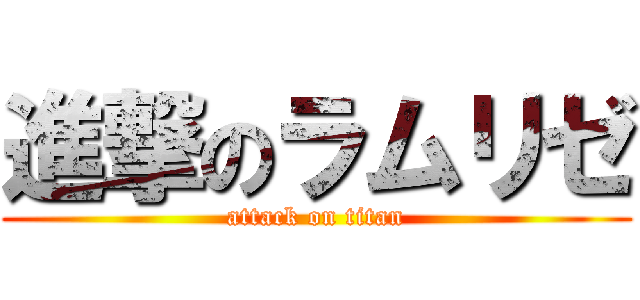 進撃のラムリゼ
attack on titan